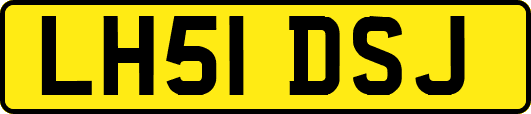 LH51 DSJ